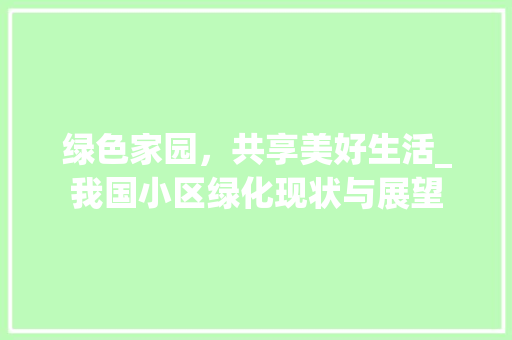 绿色家园，共享美好生活_我国小区绿化现状与展望